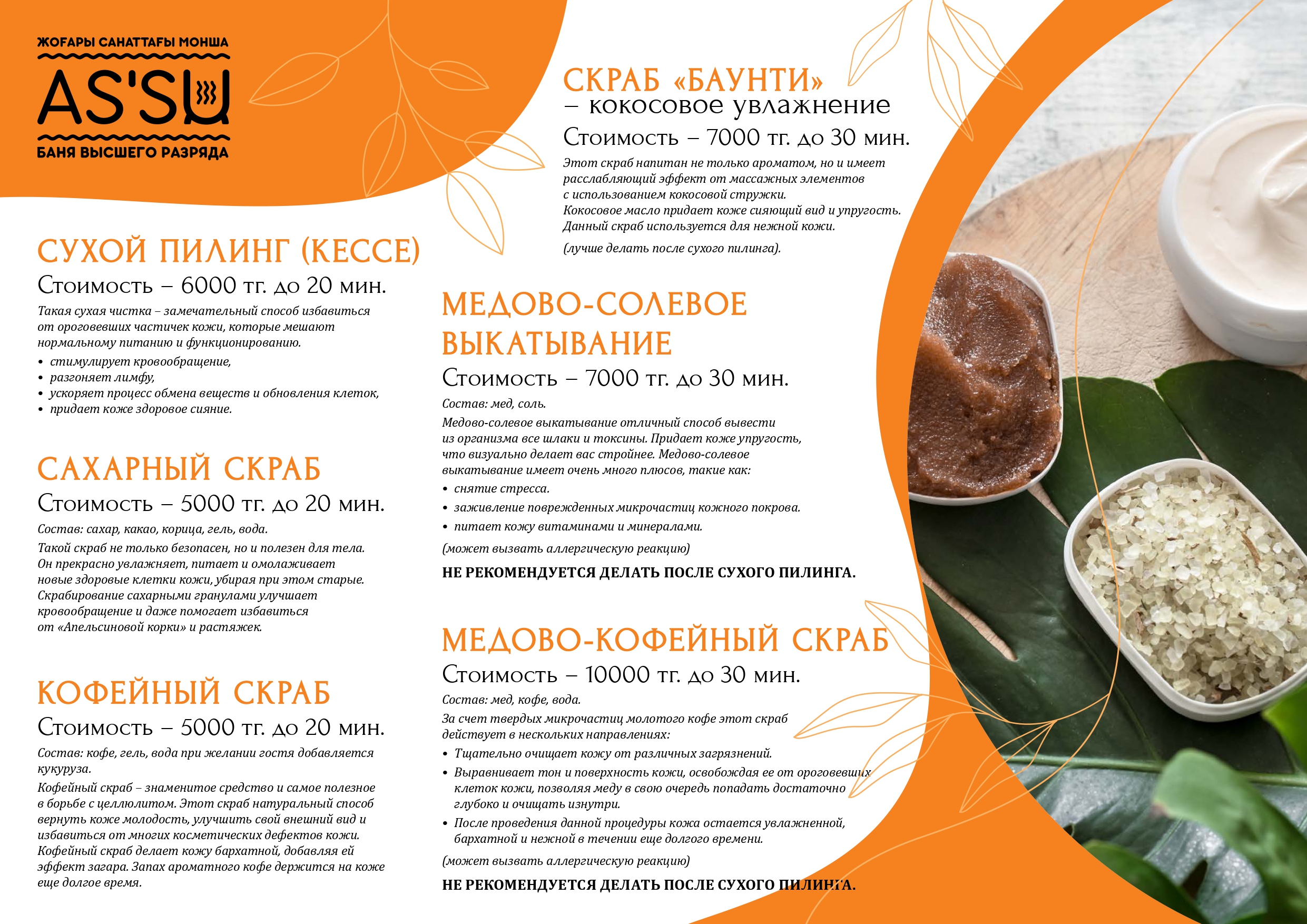 ЖОҒАРЫ САНАТТАҒЫ МОНША
AS'SU
БАНЯ ВЫСШЕГО РАЗРЯДА

СУХОЙ ПИЛИНГ (КЕССЕ)
Стоимость – 6000 тг. до 20 мин.
Такая сухая чистка – замечательный способ избавиться от ороговевших частичек кожи, которые мешают нормальному питанию и функционированию.
• стимулирует кровообращение,
• разгоняет лимфу,
• ускоряет процесс обмена веществ и обновления клеток,
• придает коже здоровое сияние.

САХАРНЫЙ СКРАБ
Стоимость – 5000 тг. до 20 мин.
Состав: сахар, какао, корица, гель, вода.
Такой скраб не только безопасен, но и полезен для тела. Он прекрасно увлажняет, питает и омолаживает новые здоровые клетки кожи, убирая при этом старые. Скрабирование сахарными гранулами улучшает кровообращение и даже помогает избавиться от «Апельсиновой корки» и растяжек.

КОФЕЙНЫЙ СКРАБ
Стоимость – 5000 тг. до 20 мин.
Состав: кофе, гель, вода при желании гостя добавляется кукуруза.
Кофейный скраб – знаменитое средство и самое полезное в борьбе с целлюлитом. Этот скраб натуральный способ вернуть коже молодость, улучшить свой внешний вид и избавиться от многих косметических дефектов кожи. Кофейный скраб делает кожу бархатной, добавляя ей эффект загара. Запах ароматного кофе держится на коже еще долгое время.

СКРАБ «БАУНТИ»
– кокосовое увлажнение
Стоимость – 7000 тг. до 30 мин.
Этот скраб напитан не только ароматом, но и имеет расслабляющий эффект от массажных элементов с использованием кокосовой стружки. Кокосовое масло придает коже сияющий вид и упругость. Данный скраб используется для нежной кожи.
(лучше делать после сухого пилинга).

МЕДОВО-СОЛЕВОЕ ВЫКАТЫВАНИЕ
Стоимость – 7000 тг. до 30 мин.
Состав: мед, соль.
Медово-солевое выкатывание отличный способ вывести из организма все шлаки и токсины. Придает коже упругость, что визуально делает вас стройнее. Медово-солевое выкатывание имеет очень много плюсов, такие как:
• снятие стресса.
• заживление поврежденных микрочастиц кожного покрова.
• питает кожу витаминами и минералами.
(может вызвать аллергическую реакцию)
НЕ РЕКОМЕНДУЕТСЯ ДЕЛАТЬ ПОСЛЕ СУХОГО ПИЛИНГА.

МЕДОВО-КОФЕЙНЫЙ СКРАБ
Стоимость – 10000 тг. до 30 мин.
Состав: мед, кофе, вода.
За счет твердых микрочастиц молотого кофе этот скраб действует в нескольких направлениях:
• Тщательно очищает кожу от различных загрязнений.
• Выравнивает тон и поверхность кожи, освобождая ее от ороговевших клеток кожи, позволяя меду в свою очередь попадать достаточно глубоко и очищать изнутри.
• После проведения данной процедуры кожа остается увлажненной, бархатной и нежной в течении еще долгого времени.
(может вызвать аллергическую реакцию)
НЕ РЕКОМЕНДУЕТСЯ ДЕЛАТЬ ПОСЛЕ СУХОГО ПИЛИНГА.